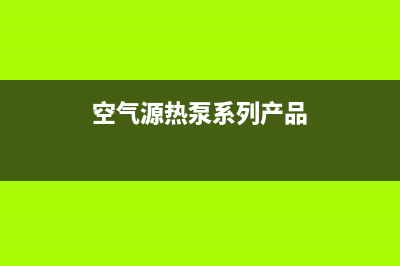 空气源热泵系列产品